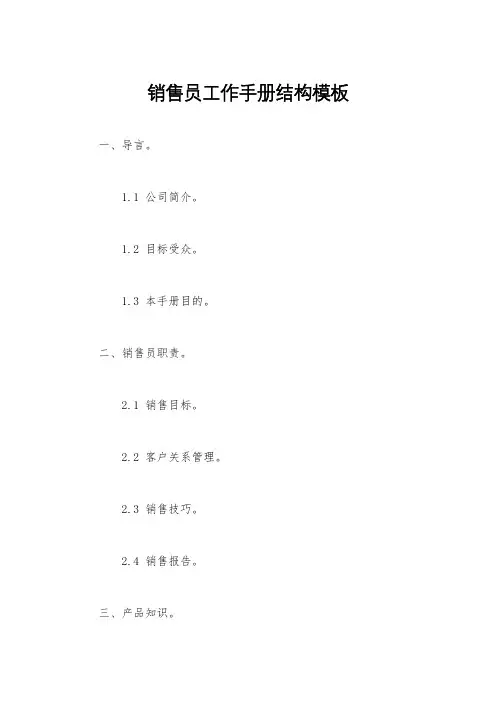 销售员工作手册结构模板

一、导言。

1.1 公司简介。

1.2 目标受众。

1.3 本手册目的。

二、销售员职责。

2.1 销售目标。

2.2 客户关系管理。

2.3 销售技巧。

2.4 销售报告。

三、产品知识。